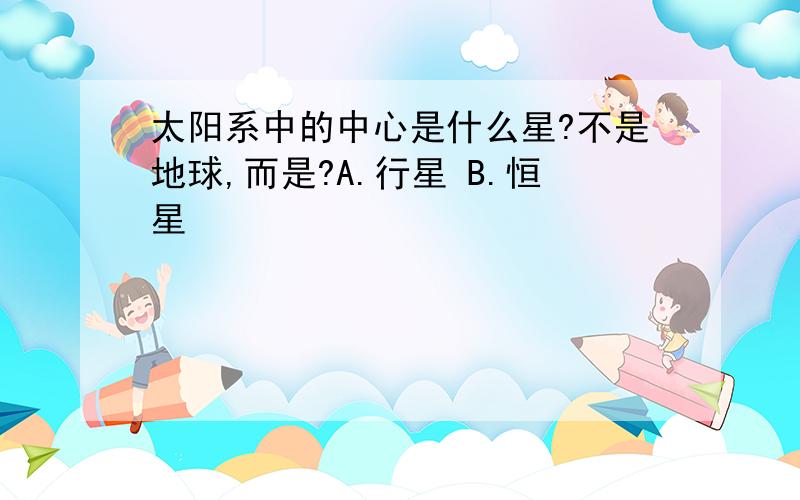 太阳系中的中心是什么星?不是地球,而是?A.行星 B.恒星